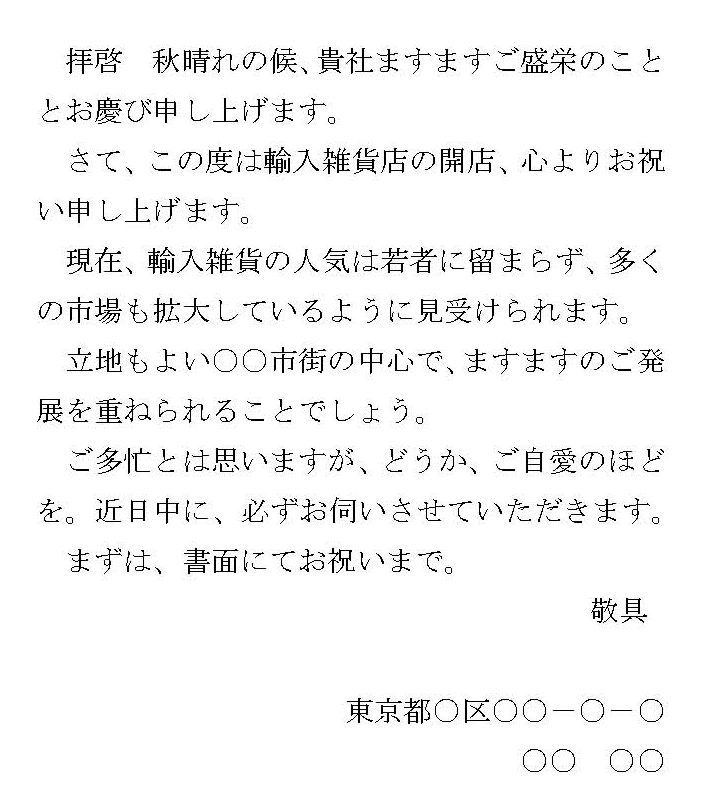 拝啓　秋晴れの候、貴社ますますご盛栄のこととお慶び申し上げます。

さて、この度は輸入雑貨店の開店、心よりお祝い申し上げます。

現在、輸入雑貨の人気は若者に留まらず、多くの市場も拡大しているように見受けられます。

立地もよい○○市街の中心で、ますますのご発展を重ねられることでしょう。

ご多忙とは思いますが、どうか、ご自愛のほどを。近日中に、必ずお伺いさせていただきます。

まずは、書面にてお祝いまで。

敬具

東京都○区○○－○－○

○○　○○